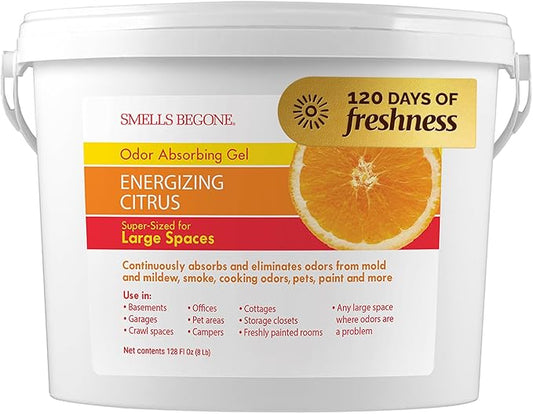 SMELLS BEGONE.

120 DAYS OF freshness

Odor Absorbing Gel

ENERGIZING CITRUS

Super-Sized for
Large Spaces

Continuously absorbs and eliminates odors from mold and mildew, smoke, cooking odors, pets, paint and more

Use in:
• Basements
• Garages
• Crawl spaces

• Offices
• Pet areas
• Campers

• Cottages
• Storage closets
• Freshly painted rooms

• Any large space where odors are a problem

Net contents 128 Fl Oz (8 Lb)